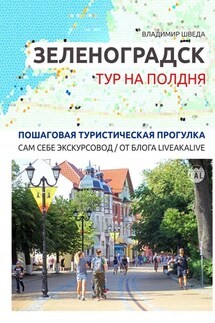 ВЛАДИМИР ШВЕДА

ЗЕЛЕНОГРАДСК

ТУР НА ПОЛДНЯ

ПОШАГОВАЯ ТУРИСТИЧЕСКАЯ ПРОГУЛКА

САМ СЕБЕ ЭКСКУРСОВОД / ОТ БЛОГА LIVEAKALIVE

AL